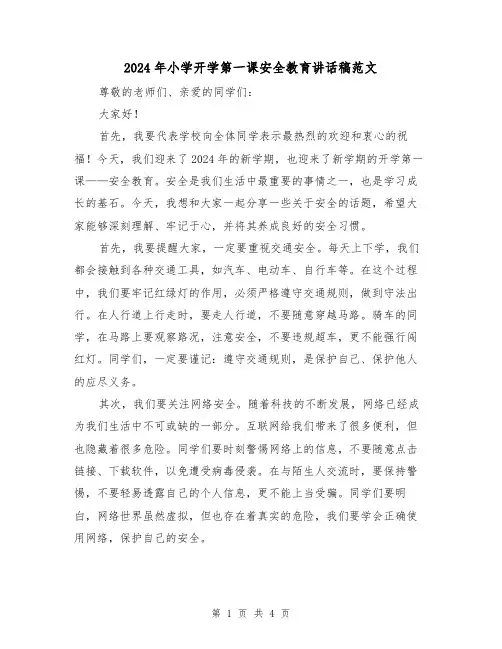 2024年小学开学第一课安全教育讲话稿范文

尊敬的老师们、亲爱的同学们：

大家好！

首先，我要代表学校向全体同学表示最热烈的欢迎和衷心的祝福！今天，我们迎来了2024年的新学期，也迎来了新学期的开学第一课——安全教育。安全是我们生活中最重要的事情之一，也是学习成长的基石。今天，我想和大家一起分享一些关于安全的话题，希望大家能够深刻理解、牢记于心，并将其养成良好的安全习惯。

首先，我要提醒大家，一定要重视交通安全。每天上下学，我们都会接触到各种交通工具，如汽车、电动车、自行车等。在这个过程中，我们要牢记红绿灯的作用，必须严格遵守交通规则，做到守法出行。在人行道上行走时，要走人行道，不要随意穿越马路。骑车的同学，在马路上要观察路况，注意安全，不要违规超车，更不能强行闯红灯。同学们，一定要谨记：遵守交通规则，是保护自己、保护他人的应尽义务。

其次，我们要关注网络安全。随着科技的不断发展，网络已经成为我们生活中不可或缺的一部分。互联网给我们带来了很多便利，但也隐藏着很多危险。同学们要时刻警惕网络上的信息，不要随意点击链接、下载软件，以免遭受病毒侵袭。在与陌生人交流时，要保持警惕，不要轻易透露自己的个人信息，更不能上当受骗。同学们要明白，网络世界虽然虚拟，但也存在着真实的危险，我们要学会正确使用网络，保护自己的安全。

第 1 页 共 4 页